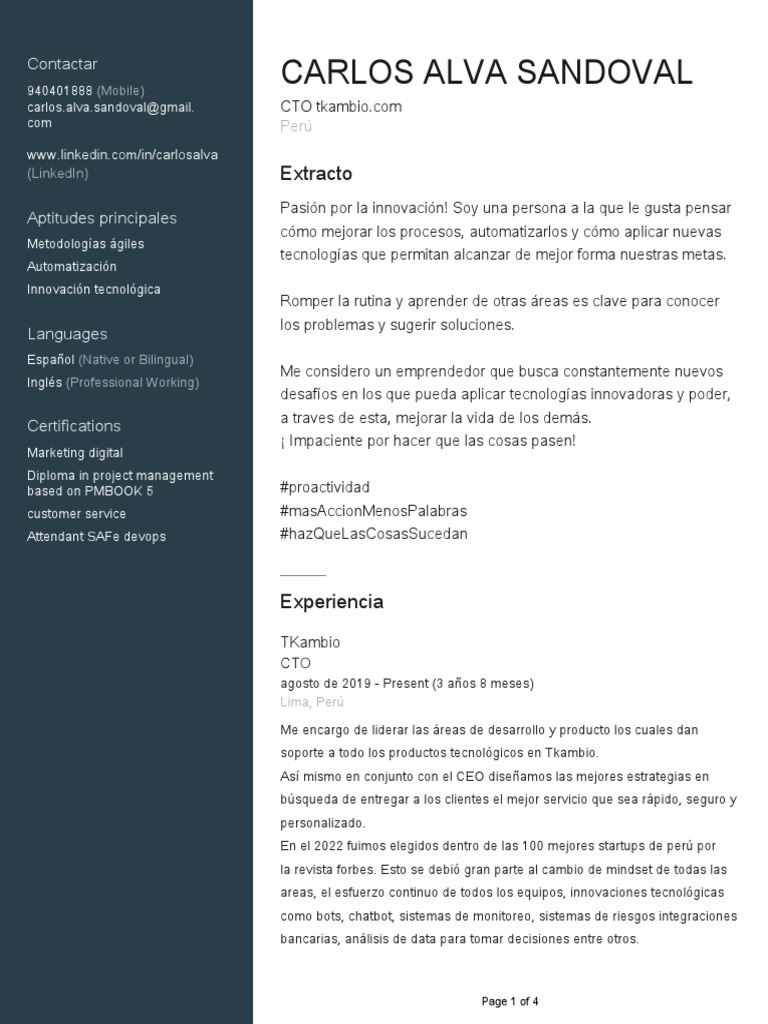 Contactar
940401888 (Mobile)
carlos.alva.sandoval@gmail.com

www.linkedin.com/in/carlosalva (LinkedIn)

Aptitudes principales
Metodologías ágiles
Automatización
Innovación tecnológica

Languages
Español (Native or Bilingual)
Inglés (Professional Working)

Certifications
Marketing digital
Diploma in project management based on PMBOOK 5
customer service
Attendant SAFe devops

CARLOS ALVA SANDOVAL
CTO tkambio.com
Perú

Extracto
Pasión por la innovación! Soy una persona a la que le gusta pensar cómo mejorar los procesos, automatizarlos y cómo aplicar nuevas tecnologías que permitan alcanzar de mejor forma nuestras metas.

Romper la rutina y aprender de otras áreas es clave para conocer los problemas y sugerir soluciones.

Me considero un emprendedor que busca constantemente nuevos desafíos en los que pueda aplicar tecnologías innovadoras y poder, a traves de esta, mejorar la vida de los demás.
¡ Impaciente por hacer que las cosas pasen!

#proactividad
#masAccionMenosPalabras
#hazQueLasCosasSucedan

Experiencia

TKambio
CTO
agosto de 2019 - Present (3 años 8 meses)
Lima, Perú

Me encargo de liderar las áreas de desarrollo y producto los cuales dan soporte a todo los productos tecnológicos en Tkambio.
Así mismo en conjunto con el CEO diseñamos las mejores estrategias en búsqueda de entregar a los clientes el mejor servicio que sea rápido, seguro y personalizado.
En el 2022 fuimos elegidos dentro de las 100 mejores startups de perú por la revista forbes. Esto se debió gran parte al cambio de mindset de todas las areas, el esfuerzo continuo de todos los equipos, innovaciones tecnológicas como bots, chatbot, sistemas de monitoreo, sistemas de riesgos integraciones bancarias, análisis de data para tomar decisiones entre otros.

Page 1 of 4